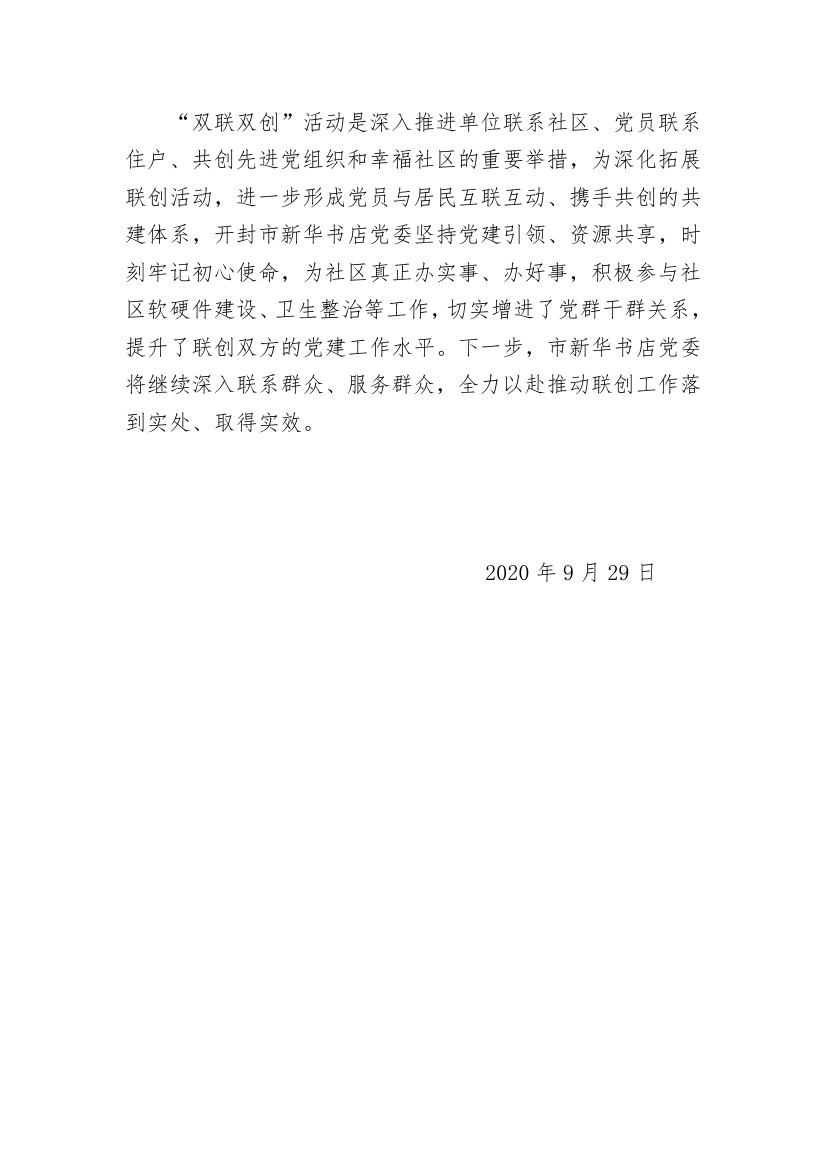 “双联双创”活动是深入推进单位联系社区、党员联系住户、共创先进党组织和幸福社区的重要举措，为深化拓展联创活动，进一步形成党员与居民互联互动、携手共创的共建体系，开封市新华书店党委坚持党建引领、资源共享，时刻牢记初心使命，为社区真正办实事、办好事，积极参与社区软硬件建设、卫生整治等工作，切实增进了党群干群关系，提升了联创双方的党建工作水平。下一步，市新华书店党委将继续深入联系群众、服务群众，全力以赴推动联创工作落到实处、取得实效。

2020 年 9 月 29 日